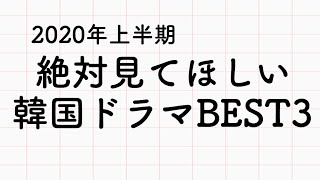 2020年上半期
絶対見てほしい
韓国ドラマBEST3